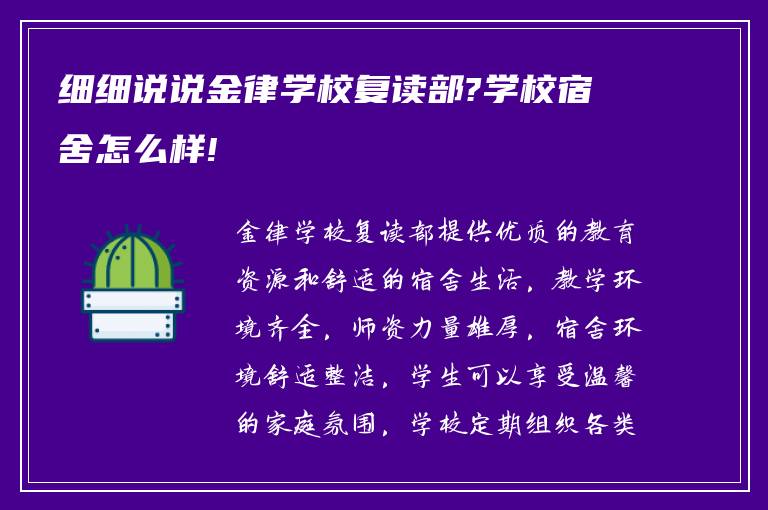 细细说说金律学校复读部?学校宿舍怎么样!

金律学校复读部提供优质的教育资源和舒适的宿舍生活，教学环境齐全，师资力量雄厚，宿舍环境舒适整洁，学生可以享受温馨的家庭氛围，学校定期组织各类